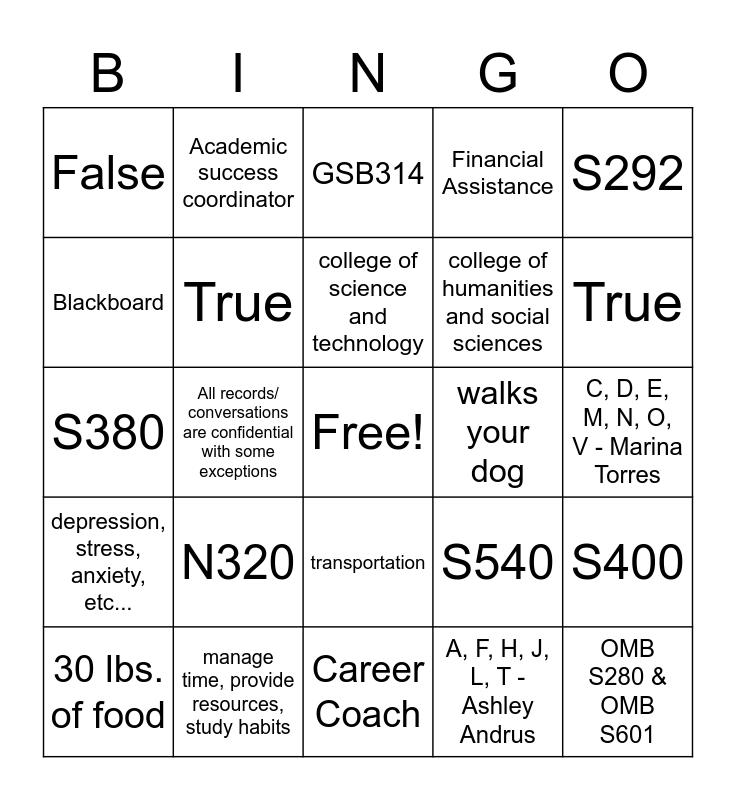 | B | I | N | G | O |
|---|---|---|---|---|
| False | Academic success coordinator | GSB314 | Financial Assistance | S292 |
| Blackboard | True | college of science and technology | college of humanities and social sciences | True |
| S380 | All records/ conversations are confidential with some exceptions | Free! | walks your dog | C, D, E, M, N, O, V - Marina Torres |
| depression, stress, anxiety, etc... | N320 | transportation | S540 | S400 |
| 30 lbs. of food | manage time, provide resources, study habits | Career Coach | A, F, H, J, L, T - Ashley Andrus | OMB S280 & OMB S601 |